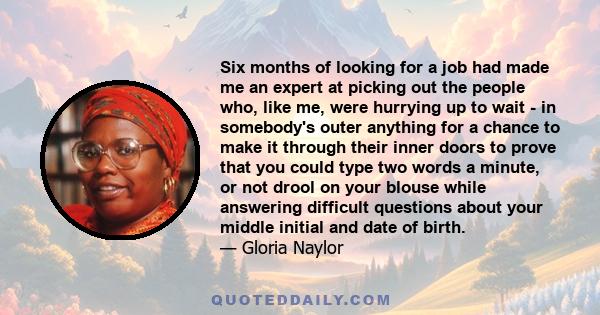 Six months of looking for a job had made me an expert at picking out the people who, like me, were hurrying up to wait - in somebody's outer anything for a chance to make it through their inner doors to prove that you could type two words a minute, or not drool on your blouse while answering difficult questions about your middle initial and date of birth.
— Gloria Naylor

QUOTEDDAILY.COM